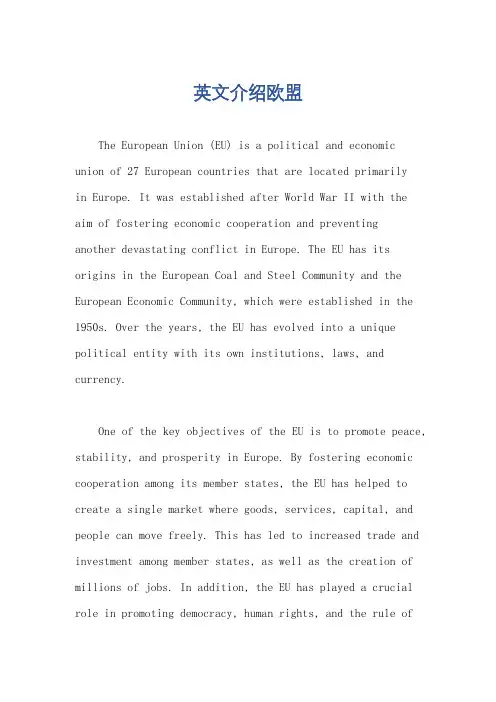 英文介绍欧盟

The European Union (EU) is a political and economic union of 27 European countries that are located primarily in Europe. It was established after World War II with the aim of fostering economic cooperation and preventing another devastating conflict in Europe. The EU has its origins in the European Coal and Steel Community and the European Economic Community, which were established in the 1950s. Over the years, the EU has evolved into a unique political entity with its own institutions, laws, and currency.

One of the key objectives of the EU is to promote peace, stability, and prosperity in Europe. By fostering economic cooperation among its member states, the EU has helped to create a single market where goods, services, capital, and people can move freely. This has led to increased trade and investment among member states, as well as the creation of millions of jobs. In addition, the EU has played a crucial role in promoting democracy, human rights, and the rule of